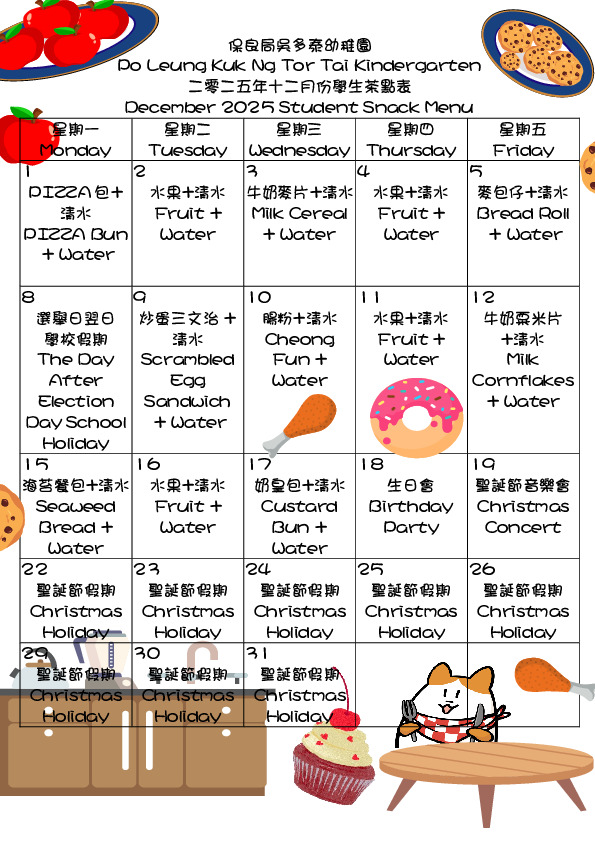 保良局吳多泰幼稚園
Po Leung Kuk Ng Tor Tai Kindergarten
二零二五年十二月份學生茶點表
December 2025 Student Snack Menu

| 星期一 Monday | 星期二 Tuesday | 星期三 Wednesday | 星期四 Thursday | 星期五 Friday |
|---|---|---|---|---|
| 1 PIZZA包+清水 PIZZA Bun + Water | 2 水果+清水 Fruit + Water | 3 牛奶麥片+清水 Milk Cereal + Water | 4 水果+清水 Fruit + Water | 5 麥包仔+清水 Bread Roll + Water |
| 8 選舉日翌日學校假期 The Day After Election Day School Holiday | 9 炒蛋三文治+清水 Scrambled Egg Sandwich + Water | 10 腸粉+清水 Cheong Fun + Water | 11 水果+清水 Fruit + Water | 12 牛奶粟米片+清水 Milk Cornflakes + Water |
| 15 海苔餐包+清水 Seaweed Bread + Water | 16 水果+清水 Fruit + Water | 17 奶皇包+清水 Custard Bun + Water | 18 生日會 Birthday Party | 19 聖誕節音樂會 Christmas Concert |
| 22 聖誕節假期 Christmas Holiday | 23 聖誕節假期 Christmas Holiday | 24 聖誕節假期 Christmas Holiday | 25 聖誕節假期 Christmas Holiday | 26 聖誕節假期 Christmas Holiday |
| 29 聖誕節假期 Christmas Holiday | 30 聖誕節假期 Christmas Holiday | 31 聖誕節假期 Christmas Holiday | | |